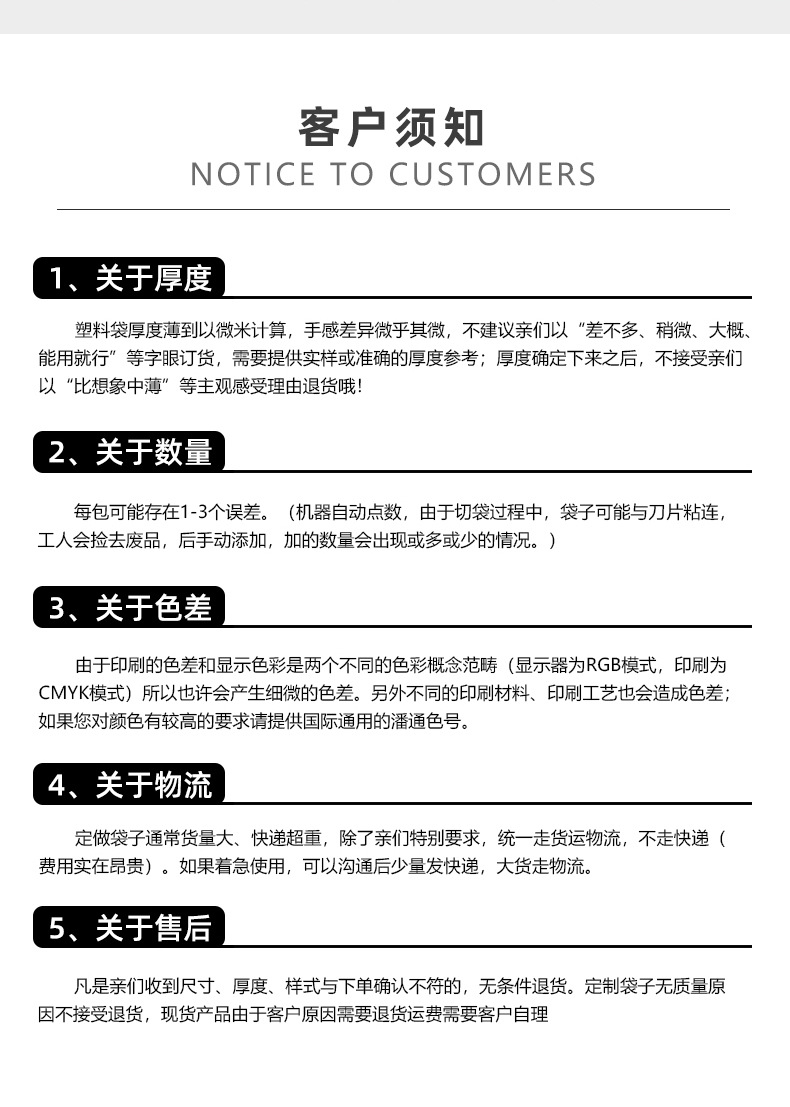 客户须知
NOTICE TO CUSTOMERS

1、关于厚度

塑料袋厚度薄到以微米计算，手感差异微乎其微，不建议亲们以“差不多、稍微、大概、能用就行”等字眼订货，需要提供实样或准确的厚度参考；厚度确定下来之后，不接受亲们以“比想象中薄”等主观感受理由退货哦！

2、关于数量

每包可能存在1-3个误差。（机器自动点数，由于切袋过程中，袋子可能与刀片粘连，工人会捡去废品，后手动添加，加的数量会出现或多或少的情况。）

3、关于色差

由于印刷的色差和显示色彩是两个不同的色彩概念范畴（显示器为RGB模式，印刷为CMYK模式）所以也许会产生细微的色差。另外不同的印刷材料、印刷工艺也会造成色差；如果您对颜色有较高的要求请提供国际通用的潘通色号。

4、关于物流

定做袋子通常货量大、快递超重，除了亲们特别要求，统一走货运物流，不走快递（费用实在昂贵）。如果着急使用，可以沟通后少量发快递，大货走物流。

5、关于售后

凡是亲们收到尺寸、厚度、样式与下单确认不符的，无条件退货。定制袋子无质量原因不接受退货，现货产品由于客户原因需要退货运费需要客户自理